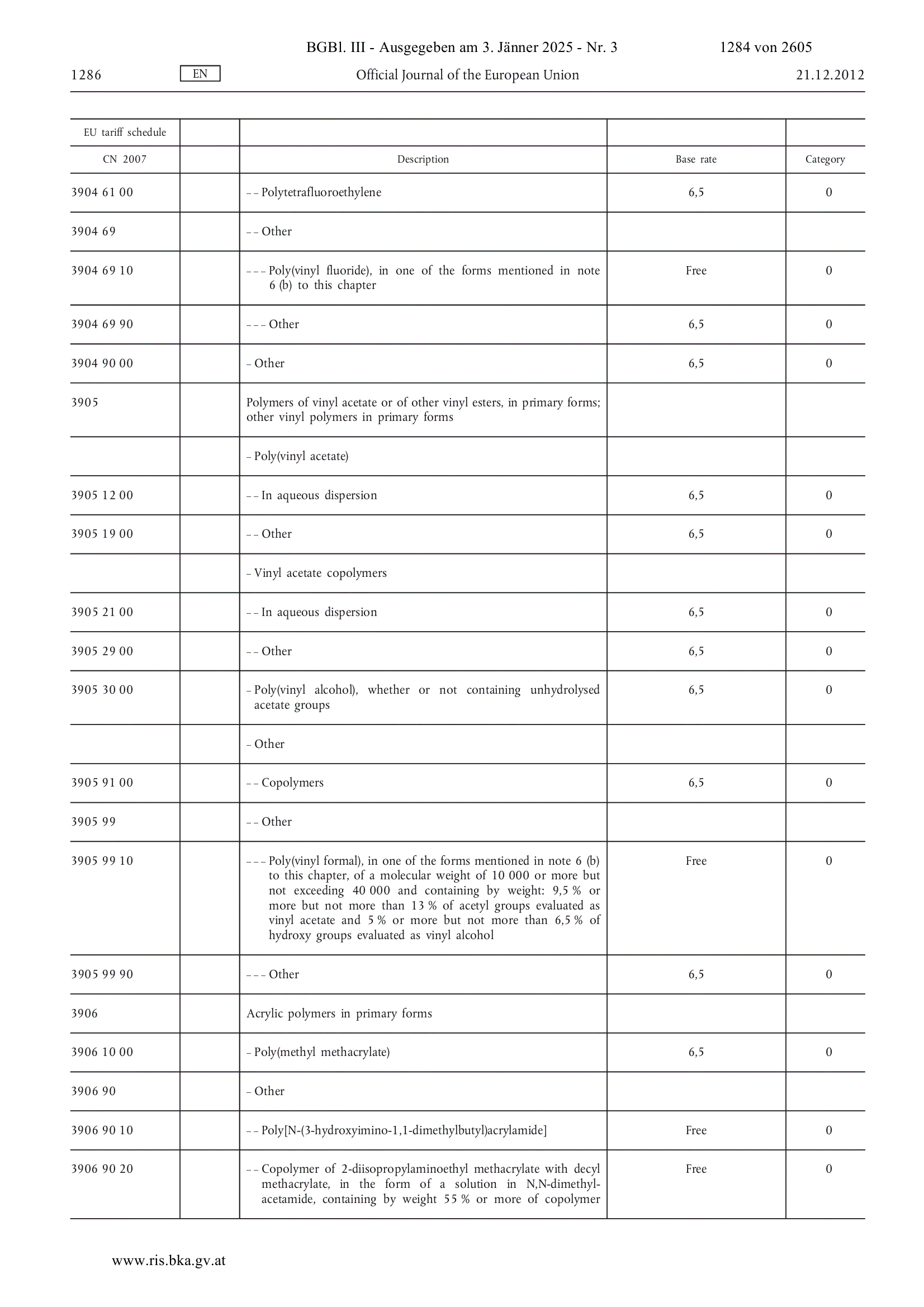 BGBl. III - Ausgegeben am 3. Jänner 2025 - Nr. 3 1284 von 2605

1286 EN Official Journal of the European Union 21.12.2012

| EU tariff schedule | | | | |
|---|---|---|---|---|
| CN 2007 | | Description | Base rate | Category |
| 3904 61 00 | | – – Polytetrafluoroethylene | 6,5 | 0 |
| 3904 69 | | – – Other | | |
| 3904 69 10 | | – – – Poly(vinyl fluoride), in one of the forms mentioned in note 6 (b) to this chapter | Free | 0 |
| 3904 69 90 | | – – – Other | 6,5 | 0 |
| 3904 90 00 | | – Other | 6,5 | 0 |
| 3905 | | Polymers of vinyl acetate or of other vinyl esters, in primary forms; other vinyl polymers in primary forms | | |
| | | – Poly(vinyl acetate) | | |
| 3905 12 00 | | – – In aqueous dispersion | 6,5 | 0 |
| 3905 19 00 | | – – Other | 6,5 | 0 |
| | | – Vinyl acetate copolymers | | |
| 3905 21 00 | | – – In aqueous dispersion | 6,5 | 0 |
| 3905 29 00 | | – – Other | 6,5 | 0 |
| 3905 30 00 | | – Poly(vinyl alcohol), whether or not containing unhydrolysed acetate groups | 6,5 | 0 |
| | | – Other | | |
| 3905 91 00 | | – – Copolymers | 6,5 | 0 |
| 3905 99 | | – – Other | | |
| 3905 99 10 | | – – – Poly(vinyl formal), in one of the forms mentioned in note 6 (b) to this chapter, of a molecular weight of 10 000 or more but not exceeding 40 000 and containing by weight: 9,5 % or more but not more than 13 % of acetyl groups evaluated as vinyl acetate and 5 % or more but not more than 6,5 % of hydroxy groups evaluated as vinyl alcohol | Free | 0 |
| 3905 99 90 | | – – – Other | 6,5 | 0 |
| 3906 | | Acrylic polymers in primary forms | | |
| 3906 10 00 | | – Poly(methyl methacrylate) | 6,5 | 0 |
| 3906 90 | | – Other | | |
| 3906 90 10 | | – – Poly[N-(3-hydroxyimino-1,1-dimethylbutyl)acrylamide] | Free | 0 |
| 3906 90 20 | | – – Copolymer of 2-diisopropylaminoethyl methacrylate with decyl methacrylate, in the form of a solution in N,N-dimethylacetamide, containing by weight 55 % or more of copolymer | Free | 0 |

www.ris.bka.gv.at